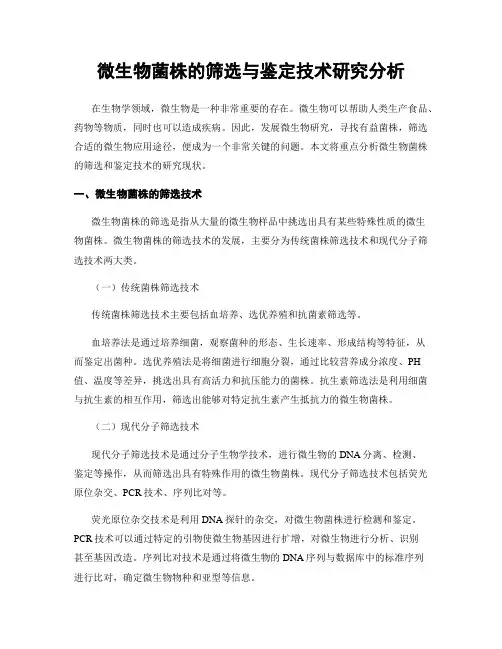 微生物菌株的筛选与鉴定技术研究分析

在生物学领域，微生物是一种非常重要的存在。微生物可以帮助人类生产食品、药物等物质，同时也可以造成疾病。因此，发展微生物研究，寻找有益菌株，筛选合适的微生物应用途径，便成为一个非常关键的问题。本文将重点分析微生物菌株的筛选和鉴定技术的研究现状。

一、微生物菌株的筛选技术

微生物菌株的筛选是指从大量的微生物样品中挑选出具有某些特殊性质的微生物菌株。微生物菌株的筛选技术的发展，主要分为传统菌株筛选技术和现代分子筛选技术两大类。

（一）传统菌株筛选技术

传统菌株筛选技术主要包括血培养、选优养殖和抗菌素筛选等。

血培养法是通过培养细菌，观察菌种的形态、生长速率、形成结构等特征，从而鉴定出菌种。选优养殖法是将细菌进行细胞分裂，通过比较营养成分浓度、PH值、温度等差异，挑选出具有高活力和抗压能力的菌株。抗生素筛选法是利用细菌与抗生素的相互作用，筛选出能够对特定抗生素产生抵抗力的微生物菌株。

（二）现代分子筛选技术

现代分子筛选技术是通过分子生物学技术，进行微生物的DNA分离、检测、鉴定等操作，从而筛选出具有特殊作用的微生物菌株。现代分子筛选技术包括荧光原位杂交、PCR技术、序列比对等。

荧光原位杂交技术是利用DNA探针的杂交，对微生物菌株进行检测和鉴定。PCR技术可以通过特定的引物使微生物基因进行扩增，对微生物进行分析、识别甚至基因改造。序列比对技术是通过将微生物的DNA序列与数据库中的标准序列进行比对，确定微生物物种和亚型等信息。